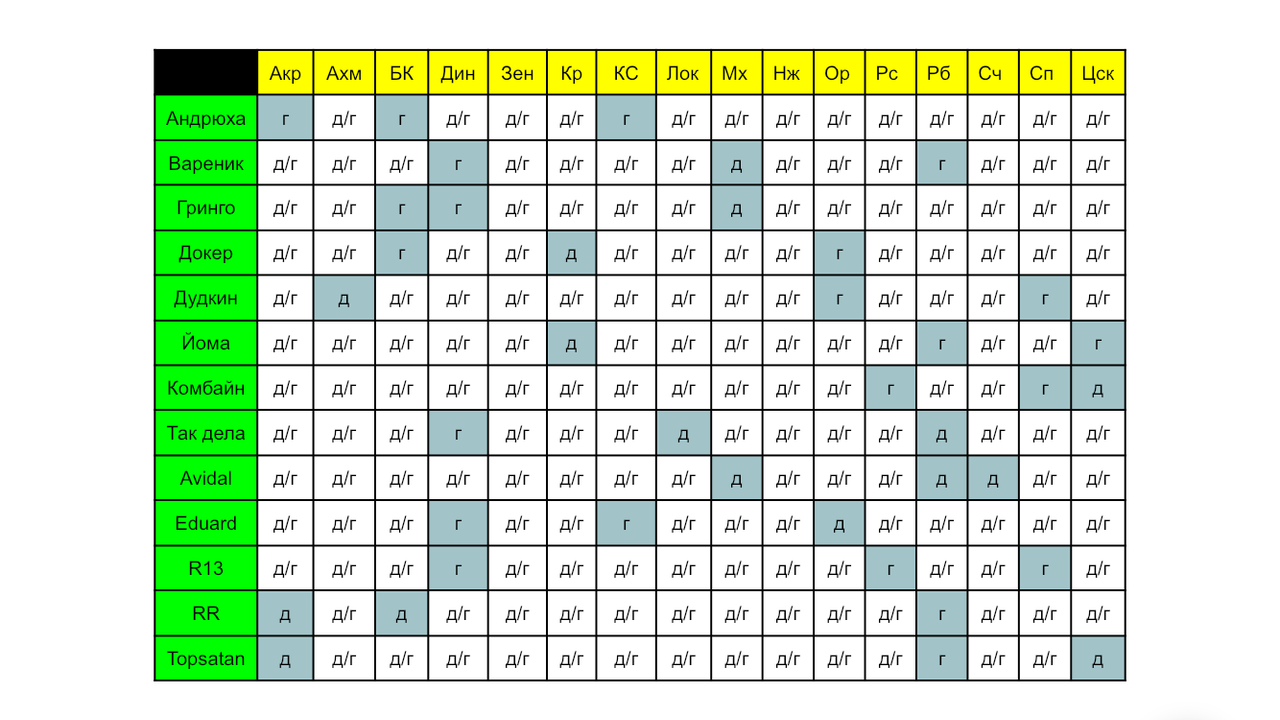 | | Акр | Ахм | БК | Дин | Зен | Кр | КС | Лок | Мх | Нж | Ор | Рс | Рб | Сч | Сп | Цск |
|---|---|---|---|---|---|---|---|---|---|---|---|---|---|---|---|---|
| Андрюха | г | д/г | г | д/г | д/г | д/г | г | д/г | д/г | д/г | д/г | д/г | д/г | д/г | д/г | д/г |
| Вареник | д/г | д/г | д/г | г | д/г | д/г | д/г | д/г | д | д/г | д/г | д/г | г | д/г | д/г | д/г |
| Гринго | д/г | д/г | г | г | д/г | д/г | д/г | д/г | д | д/г | д/г | д/г | д/г | д/г | д/г | д/г |
| Докер | д/г | д/г | г | д/г | д/г | д | д/г | д/г | д/г | д/г | г | д/г | д/г | д/г | д/г | д/г |
| Дудкин | д/г | д | д/г | д/г | д/г | д/г | д/г | д/г | д/г | д/г | г | д/г | д/г | д/г | г | д/г |
| Йома | д/г | д/г | д/г | д/г | д/г | д | д/г | д/г | д/г | д/г | д/г | д/г | г | д/г | д/г | г |
| Комбайн | д/г | д/г | д/г | д/г | д/г | д/г | д/г | д/г | д/г | д/г | д/г | г | д/г | д/г | г | д |
| Так дела | д/г | д/г | д/г | г | д/г | д/г | д/г | д | д/г | д/г | д/г | д/г | д | д/г | д/г | д/г |
| Avidal | д/г | д/г | д/г | д/г | д/г | д/г | д/г | д/г | д | д/г | д/г | д/г | д | д | д/г | д/г |
| Eduard | д/г | д/г | д/г | г | д/г | д/г | г | д/г | д/г | д/г | д | д/г | д/г | д/г | д/г | д/г |
| R13 | д/г | д/г | д/г | г | д/г | д/г | д/г | д/г | д/г | д/г | д/г | г | д/г | д/г | г | д/г |
| RR | д | д/г | д | д/г | д/г | д/г | д/г | д/г | д/г | д/г | д/г | д/г | г | д/г | д/г | д/г |
| Topsatan | д | д/г | д/г | д/г | д/г | д/г | д/г | д/г | д/г | д/г | д/г | д/г | г | д/г | д/г | д |